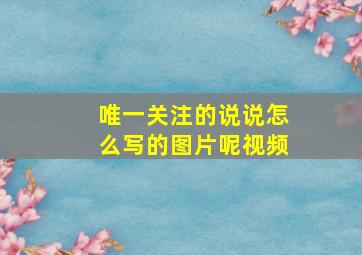 唯一关注的说说怎么写的图片呢视频